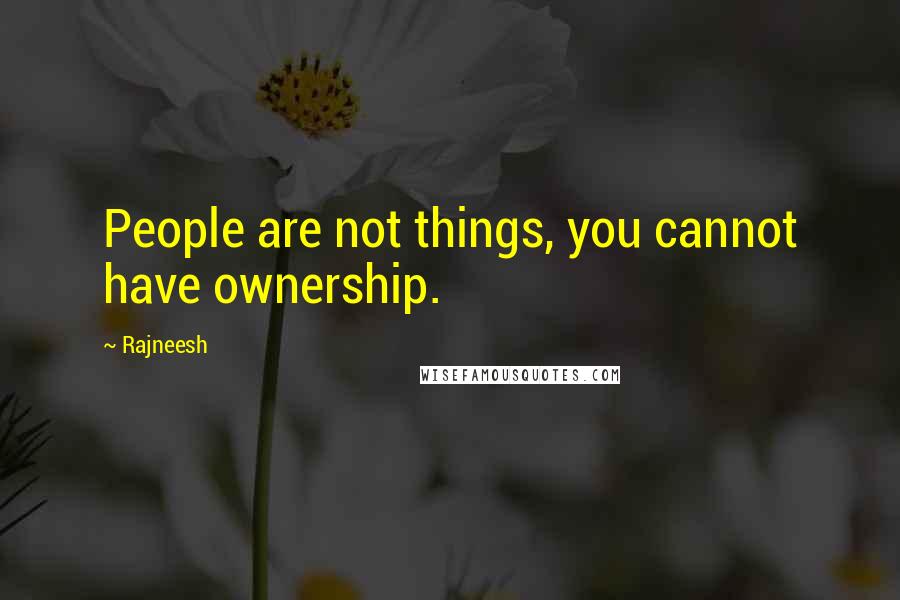 People are not things, you cannot have ownership.

~ Rajneesh

WISEFAMOUSQUOTES.COM